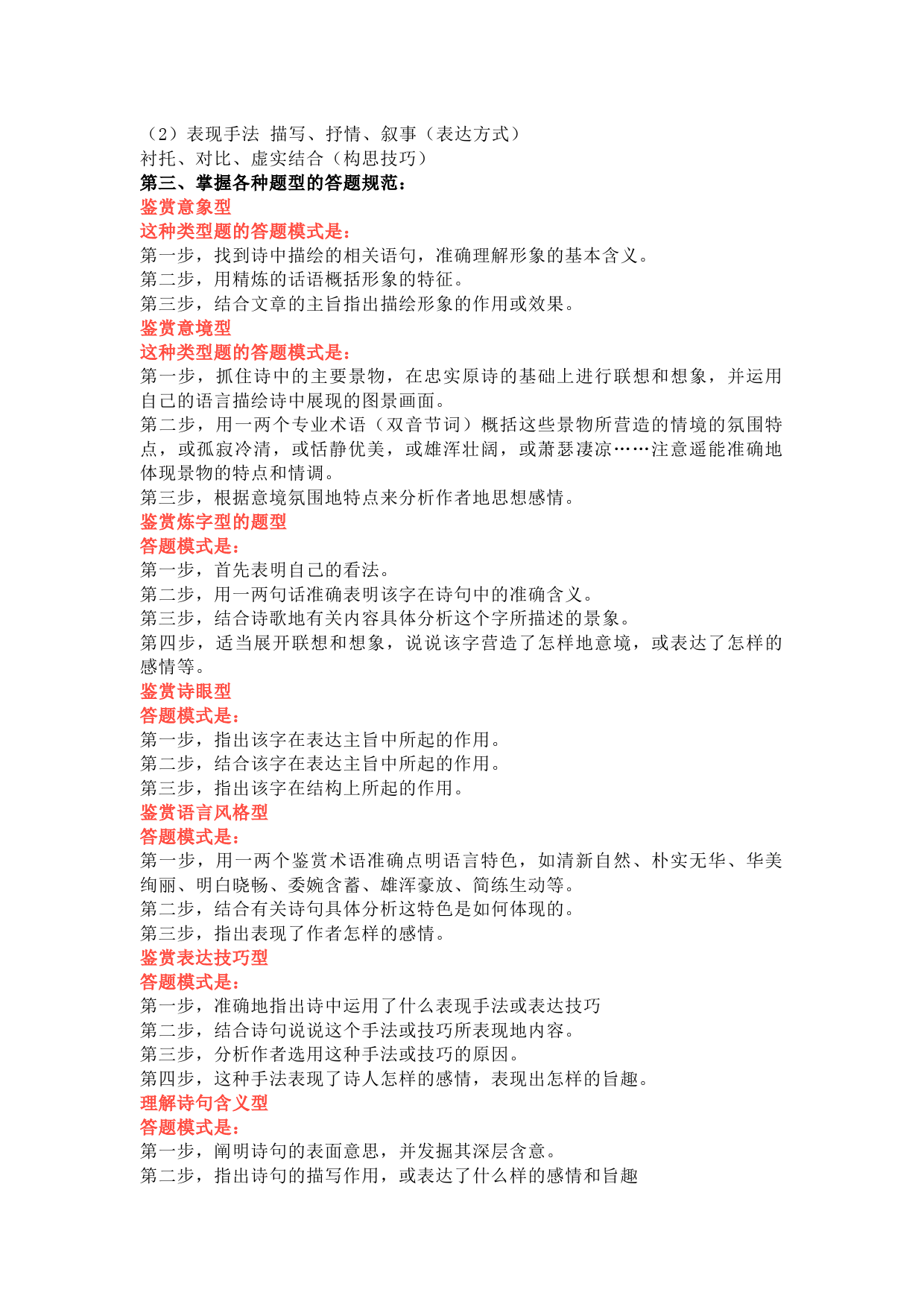 （2）表现手法 描写、抒情、叙事（表达方式）
衬托、对比、虚实结合（构思技巧）
第三、掌握各种题型的答题规范：
鉴赏意象型
这种类型题的答题模式是：
第一步，找到诗中描绘的相关语句，准确理解形象的基本含义。
第二步，用精炼的话语概括形象的特征。
第三步，结合文章的主旨指出描绘形象的作用或效果。
鉴赏意境型
这种类型题的答题模式是：
第一步，抓住诗中的主要景物，在忠实原诗的基础上进行联想和想象，并运用自己的语言描绘诗中展现的图景画面。
第二步，用一两个专业术语（双音节词）概括这些景物所营造的情境的氛围特点，或孤寂冷清，或恬静优美，或雄浑壮阔，或萧瑟凄凉……注意遥能准确地体现景物的特点和情调。
第三步，根据意境氛围地特点来分析作者地思想感情。
鉴赏炼字型的题型
答题模式是：
第一步，首先表明自己的看法。
第二步，用一两句话准确表明该字在诗句中的准确含义。
第三步，结合诗歌地有关内容具体分析这个字所描述的景象。
第四步，适当展开联想和想象，说说该字营造了怎样地意境，或表达了怎样的感情等。
鉴赏诗眼型
答题模式是：
第一步，指出该字在表达主旨中所起的作用。
第二步，结合该字在表达主旨中所起的作用。
第三步，指出该字在结构上所起的作用。
鉴赏语言风格型
答题模式是：
第一步，用一两个鉴赏术语准确点明语言特色，如清新自然、朴实无华、华美绚丽、明白晓畅、委婉含蓄、雄浑豪放、简练生动等。
第二步，结合有关诗句具体分析这特色是如何体现的。
第三步，指出表现了作者怎样的感情。
鉴赏表达技巧型
答题模式是：
第一步，准确地指出诗中运用了什么表现手法或表达技巧
第二步，结合诗句说说这个手法或技巧所表现地内容。
第三步，分析作者选用这种手法或技巧的原因。
第四步，这种手法表现了诗人怎样的感情，表现出怎样的旨趣。
理解诗句含义型
答题模式是：
第一步，阐明诗句的表面意思，并发掘其深层含意。
第二步，指出诗句的描写作用，或表达了什么样的感情和旨趣